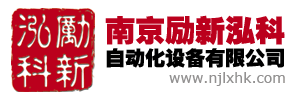 泓勵
科新

南京励新泓科
自动化设备有限公司
www.njlxhk.com